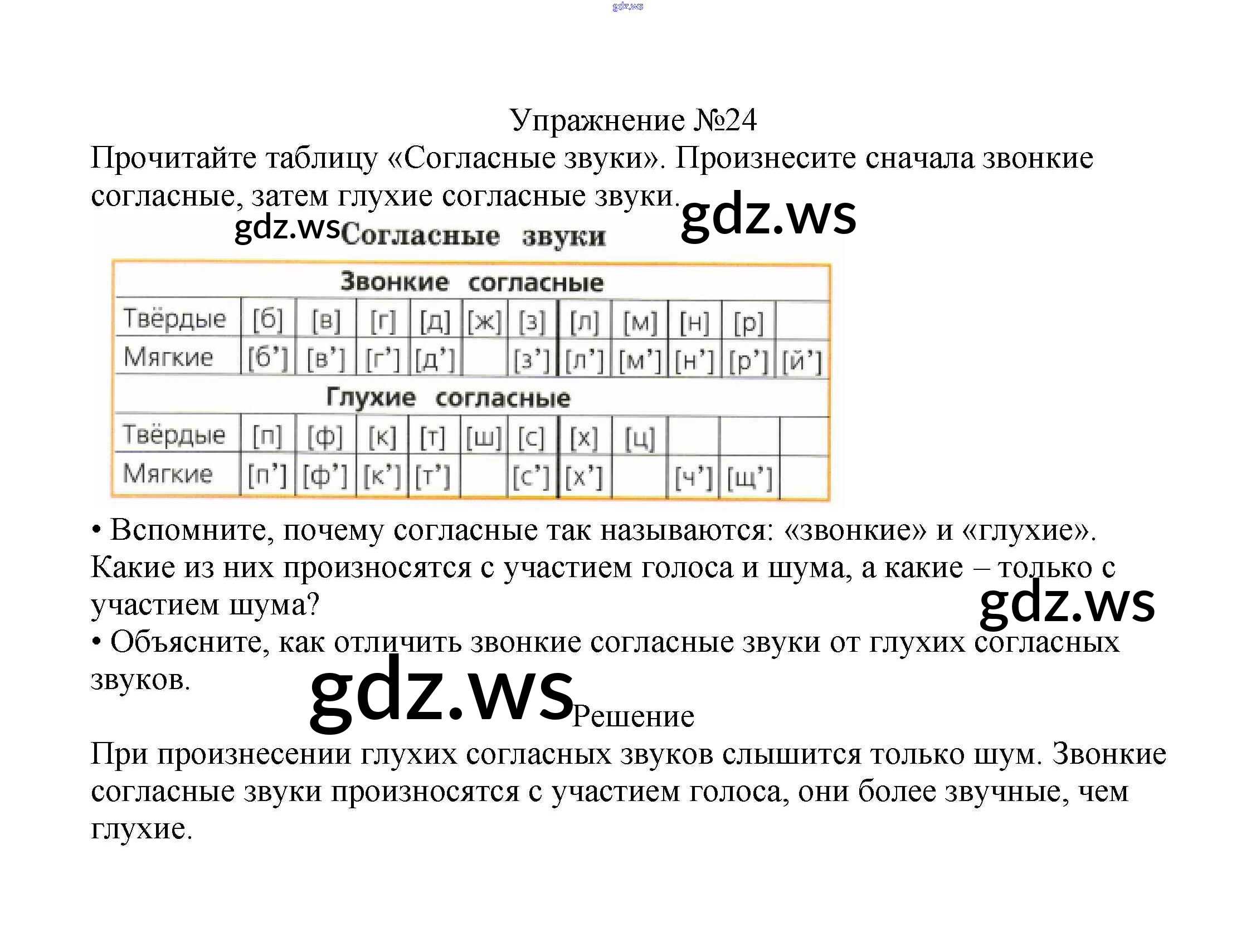 Упражнение №24

Прочитайте таблицу «Согласные звуки». Произнесите сначала звонкие согласные, затем глухие согласные звуки.

Согласные звуки

| Звонкие согласные | | | | | | | | | | | |
|---|---|---|---|---|---|---|---|---|---|---|---|
| Твёрдые | [б] | [в] | [г] | [д] | [ж] | [з] | [л] | [м] | [н] | [р] | |
| Мягкие | [б'] | [в'] | [г'] | [д'] | | [з'] | [л'] | [м'] | [н'] | [р'] | [й'] |
| Глухие согласные | | | | | | | | | | | |
| Твёрдые | [п] | [ф] | [к] | [т] | [ш] | [с] | [х] | [ц] | | | |
| Мягкие | [п'] | [ф'] | [к'] | [т'] | | [с'] | [х'] | | [ч'] | [щ'] | |

• Вспомните, почему согласные так называются: «звонкие» и «глухие». Какие из них произносятся с участием голоса и шума, а какие – только с участием шума?

• Объясните, как отличить звонкие согласные звуки от глухих согласных звуков.

Решение

При произнесении глухих согласных звуков слышится только шум. Звонкие согласные звуки произносятся с участием голоса, они более звучные, чем глухие.

gdz.ws